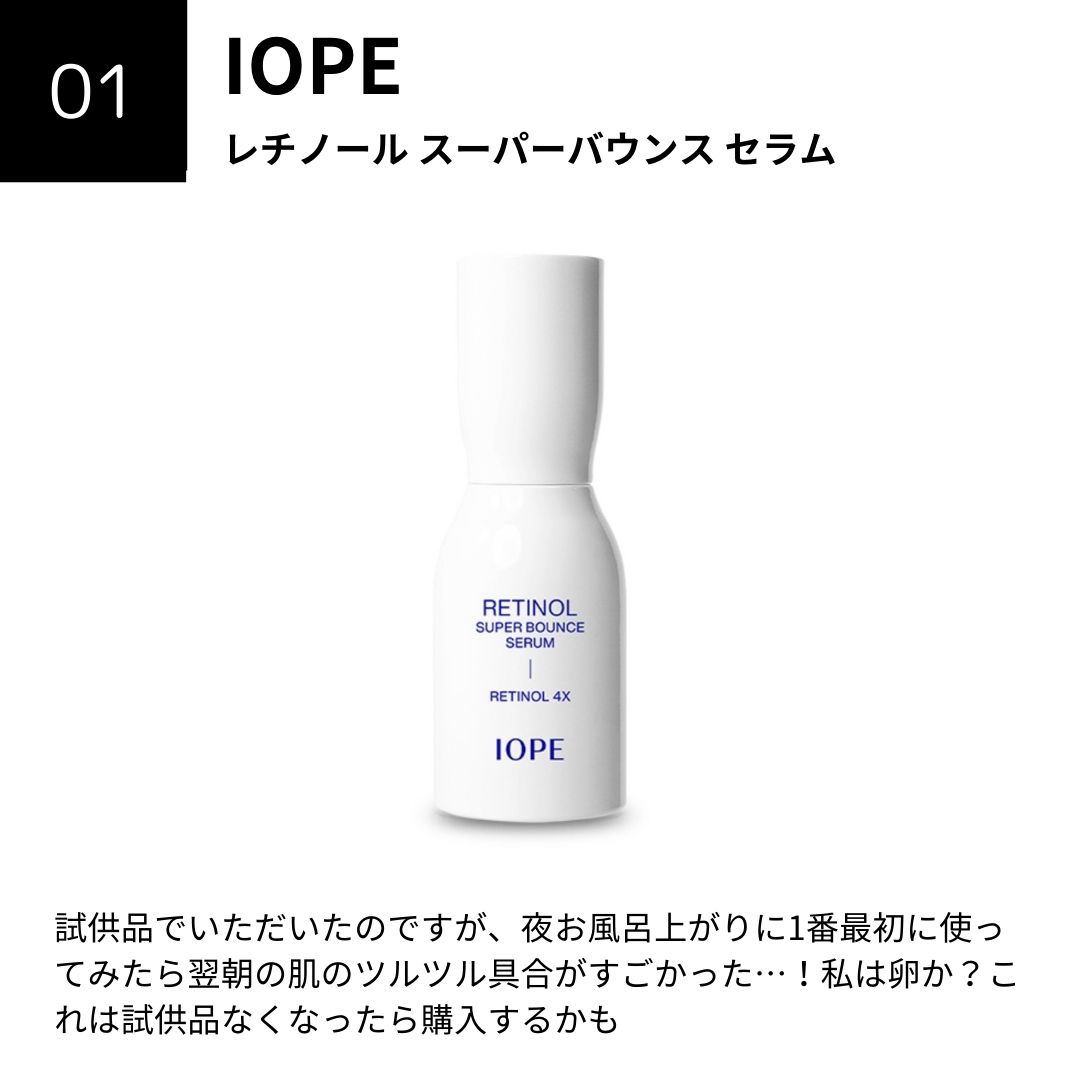 01

IOPE

レチノール スーパーバウンス セラム

RETINOL
SUPER BOUNCE
SERUM

RETINOL 4X

IOPE

試供品でいただいたのですが、夜お風呂上がりに1番最初に使ってみたら翌朝の肌のツルツル具合がすごかった…！私は卵か？これは試供品なくなったら購入するかも